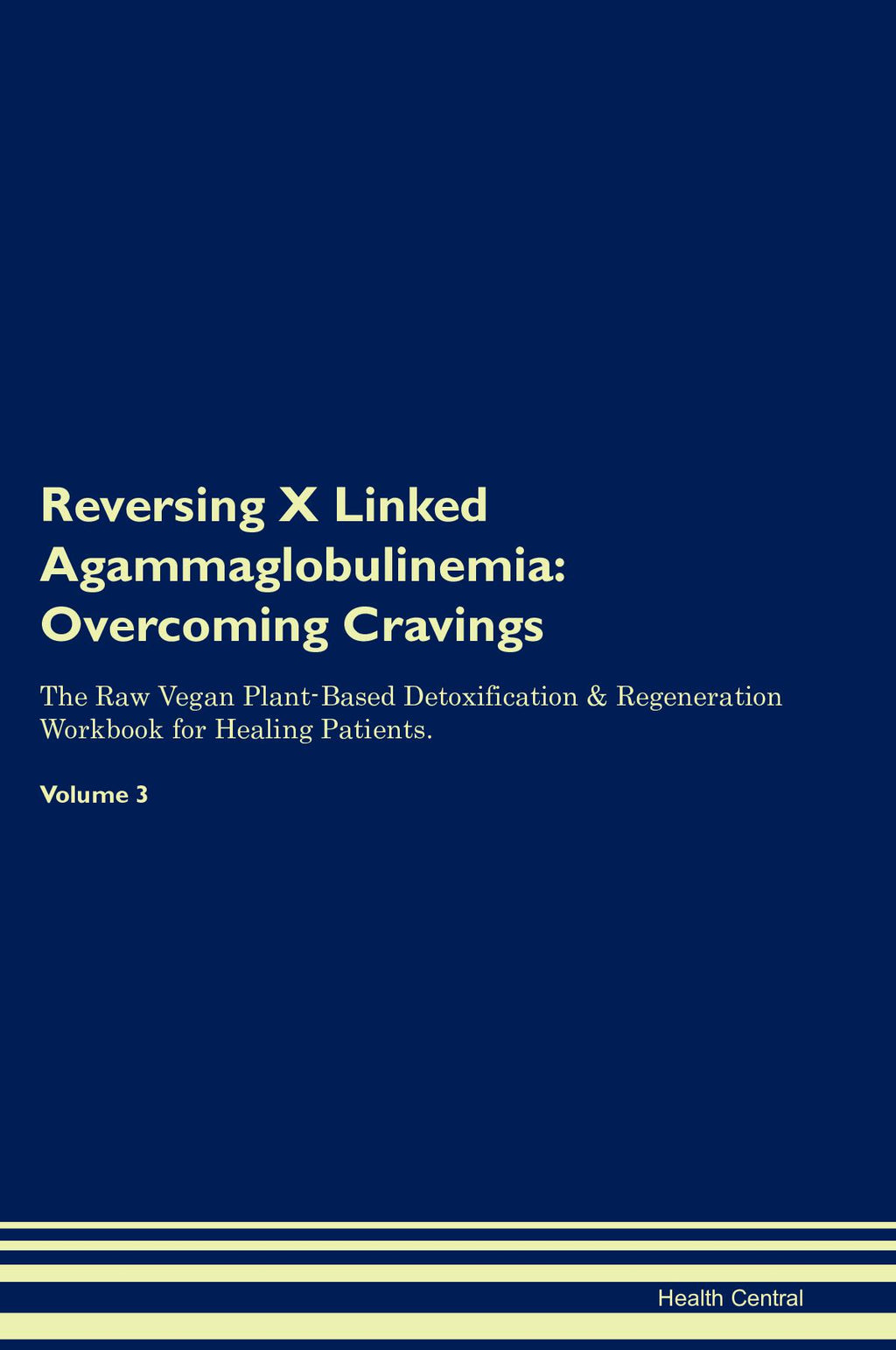 Reversing X Linked Agammaglobulinemia: Overcoming Cravings

The Raw Vegan Plant-Based Detoxification & Regeneration Workbook for Healing Patients.

Volume 3

Health Central